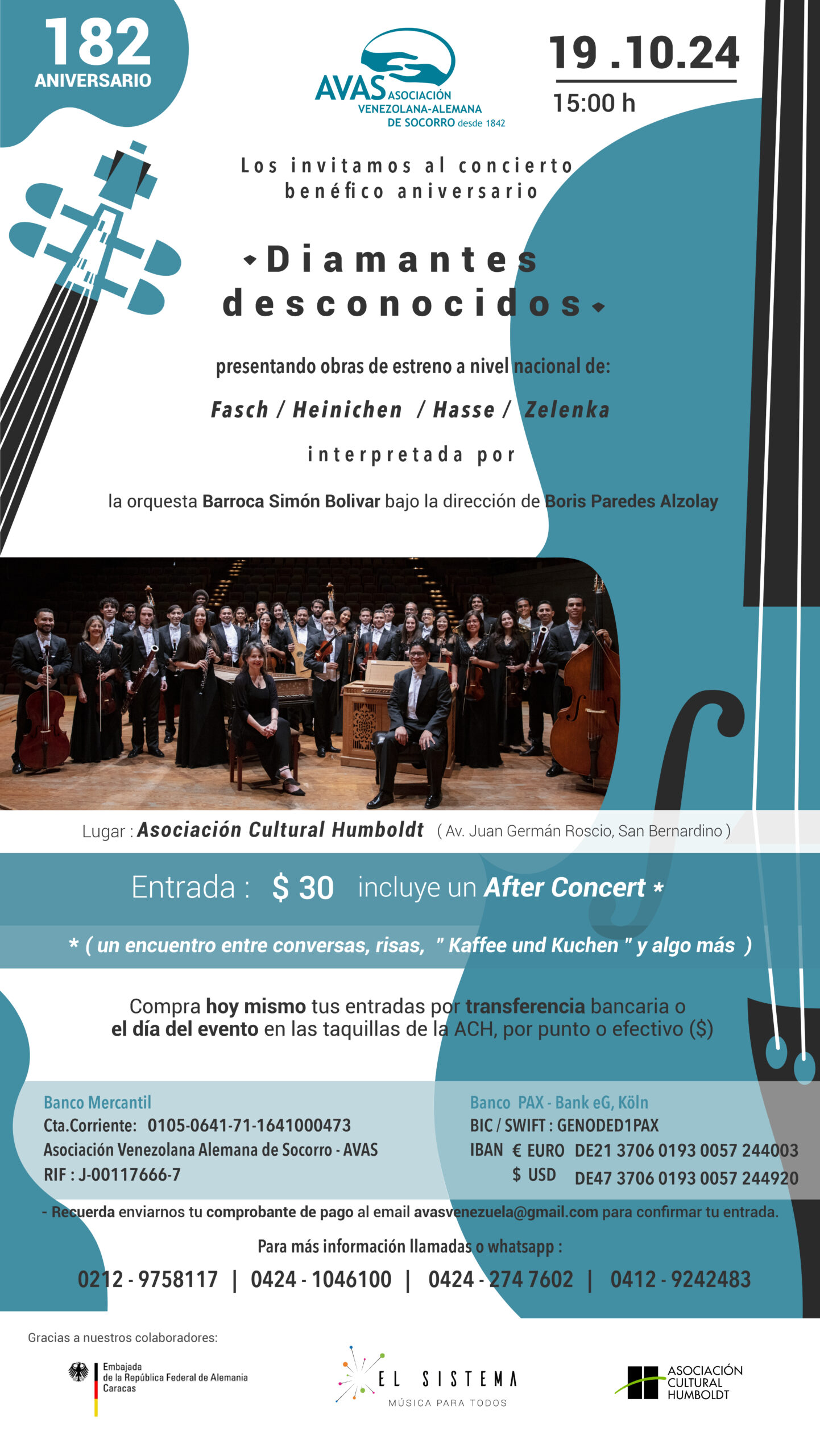 182
ANIVERSARIO

AVAS ASOCIACIÓN VENEZOLANA-ALEMANA DE SOCORRO desde 1842

19 .10.24
15:00 h

Los invitamos al concierto benéfico aniversario

Diamantes desconocidos

presentando obras de estreno a nivel nacional de:

Fasch / Heinichen / Hasse / Zelenka

interpretada por

la orquesta Barroca Simón Bolivar bajo la dirección de Boris Paredes Alzolay

Lugar : Asociación Cultural Humboldt ( Av. Juan Germán Roscio, San Bernardino )

Entrada : $ 30 incluye un After Concert *

* ( un encuentro entre conversas, risas, " Kaffee und Kuchen " y algo más )

Compra hoy mismo tus entradas por transferencia bancaria o el día del evento en las taquillas de la ACH, por punto o efectivo ($)

Banco Mercantil
Cta.Corriente: 0105-0641-71-1641000473
Asociación Venezolana Alemana de Socorro - AVAS
RIF : J-00117666-7

Banco PAX - Bank eG, Köln
BIC / SWIFT : GENODED1PAX
IBAN € EURO DE21 3706 0193 0057 244003
$ USD DE47 3706 0193 0057 244920

- Recuerda enviarnos tu comprobante de pago al email avasvenezuela@gmail.com para confirmar tu entrada.

Para más información llamadas o whatsapp :

0212 - 9758117 | 0424 - 1046100 | 0424 - 274 7602 | 0412 - 9242483

Gracias a nuestros colaboradores:

Embajada
de la República Federal de Alemania
Caracas

EL SISTEMA
MÚSICA PARA TODOS

ASOCIACIÓN
CULTURAL
HUMBOLDT